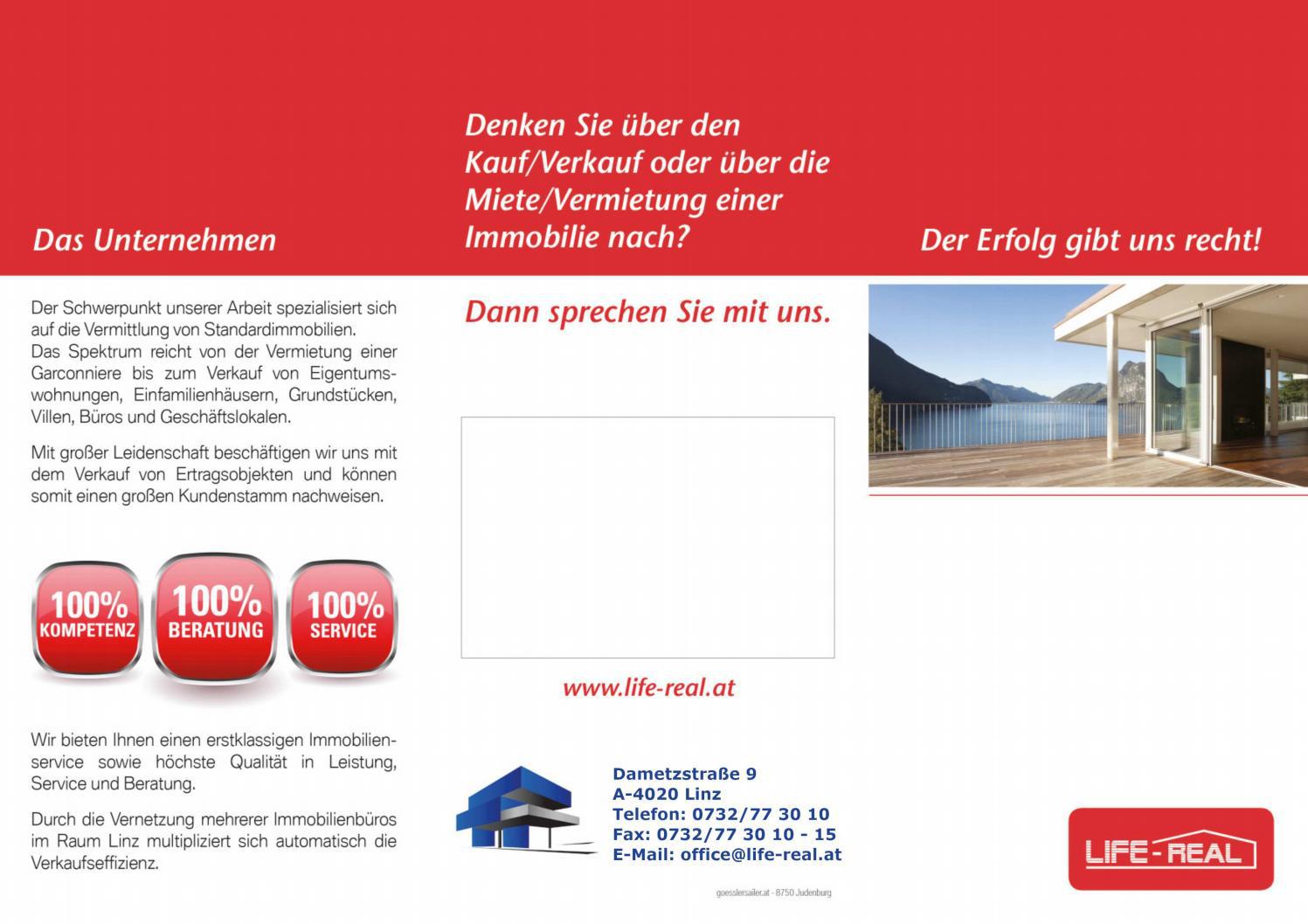 Das Unternehmen

Der Schwerpunkt unserer Arbeit spezialisiert sich auf die Vermittlung von Standardimmobilien.
Das Spektrum reicht von der Vermietung einer Garconniere bis zum Verkauf von Eigentumswohnungen, Einfamilienhäusern, Grundstücken, Villen, Büros und Geschäftslokalen.

Mit großer Leidenschaft beschäftigen wir uns mit dem Verkauf von Ertragsobjekten und können somit einen großen Kundenstamm nachweisen.

100% KOMPETENZ

100% BERATUNG

100% SERVICE

Wir bieten Ihnen einen erstklassigen Immobilienservice sowie höchste Qualität in Leistung, Service und Beratung.

Durch die Vernetzung mehrerer Immobilienbüros im Raum Linz multipliziert sich automatisch die Verkaufseffizienz.

Denken Sie über den Kauf/Verkauf oder über die Miete/Vermietung einer Immobilie nach?

Dann sprechen Sie mit uns.

www.life-real.at

Dametzstraße 9
A-4020 Linz
Telefon: 0732/77 30 10
Fax: 0732/77 30 10 - 15
E-Mail: office@life-real.at

goesslersailer.at - 8750 Judenburg

Der Erfolg gibt uns recht!

LIFE-REAL